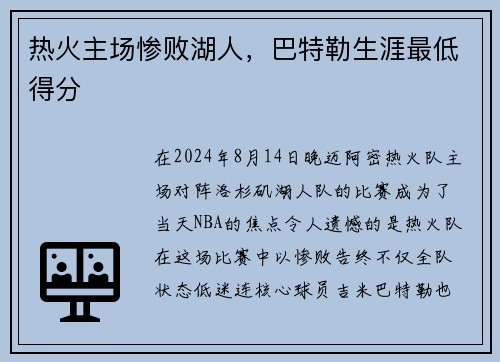 热火主场惨败湖人，巴特勒生涯最低得分

在2024年8月14日晚迈阿密热火队主场对阵洛杉矶湖人队的比赛成为了当天NBA的焦点令人遗憾的是热火队在这场比赛中以惨败告终不仅全队状态低迷连核心球员吉米巴特勒也